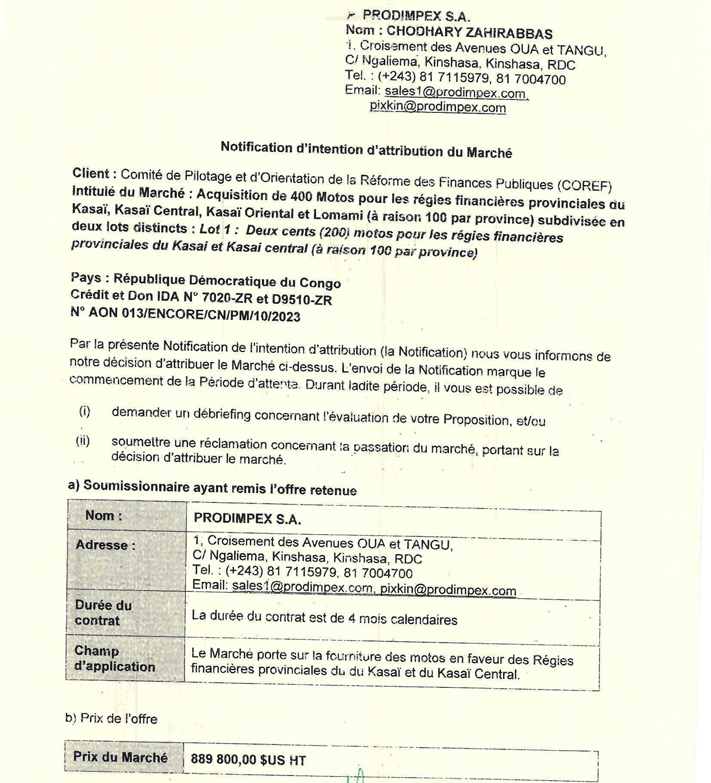 ➢ PRODIMPEX S.A.
Nom : CHODHARY ZAHIRABBAS
1, Croisement des Avenues OUA et TANGU,
C/ Ngaliema, Kinshasa, Kinshasa, RDC
Tel. : (+243) 81 7115979, 81 7004700
Email: sales1@prodimpex.com,
pixkin@prodimpex.com

Notification d'intention d'attribution du Marché

Client : Comité de Pilotage et d'Orientation de la Réforme des Finances Publiques (COREF)
Intitulé du Marché : Acquisition de 400 Motos pour les régies financières provinciales du Kasaï, Kasaï Central, Kasaï Oriental et Lomami (à raison 100 par province) subdivisée en deux lots distincts : Lot 1 : Deux cents (200) motos pour les régies financières provinciales du Kasai et Kasai central (à raison 100 par province)

Pays : République Démocratique du Congo
Crédit et Don IDA N° 7020-ZR et D9510-ZR
N° AON 013/ENCORE/CN/PM/10/2023

Par la présente Notification de l'intention d'attribution (la Notification) nous vous informons de notre décision d'attribuer le Marché ci-dessus. L'envoi de la Notification marque le commencement de la Période d'attente. Durant ladite période, il vous est possible de

(i) demander un débriefing concernant l'évaluation de votre Proposition, et/ou

(ii) soumettre une réclamation concernant la passation du marché, portant sur la décision d'attribuer le marché.

a) Soumissionnaire ayant remis l'offre retenue

| Nom : | PRODIMPEX S.A. |
|---|---|
| Adresse : | 1, Croisement des Avenues OUA et TANGU, C/ Ngaliema, Kinshasa, Kinshasa, RDC Tel. : (+243) 81 7115979, 81 7004700 Email: sales1@prodimpex.com, pixkin@prodimpex.com |
| Durée du contrat | La durée du contrat est de 4 mois calendaires |
| Champ d'application | Le Marché porte sur la fourniture des motos en faveur des Régies financières provinciales du du Kasaï et du Kasaï Central. |

b) Prix de l'offre

| Prix du Marché | 889 800,00 $US HT |
|---|---|